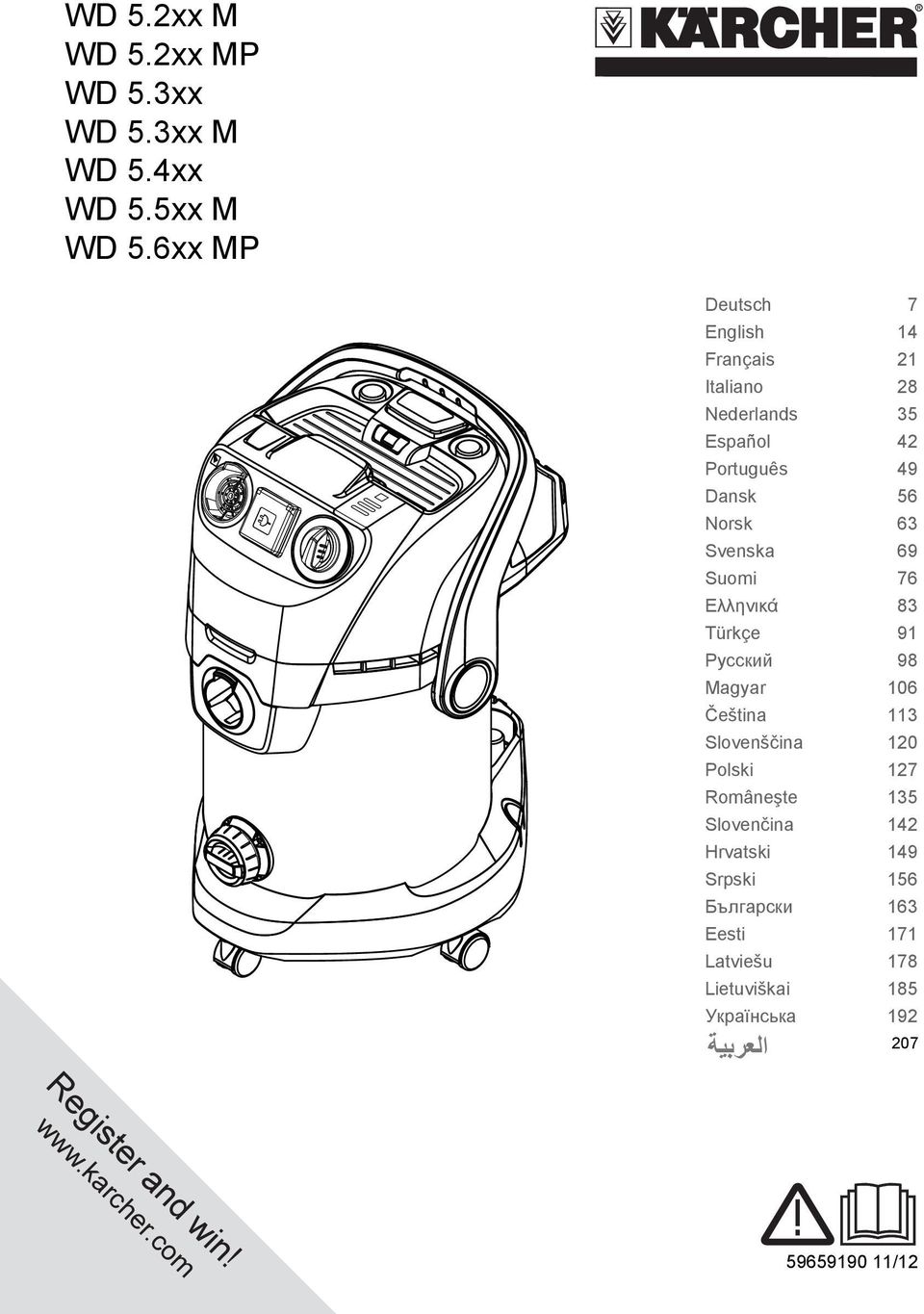 WD 5.2xx M
WD 5.2xx MP
WD 5.3xx
WD 5.3xx M
WD 5.4xx
WD 5.5xx M
WD 5.6xx MP

KÄRCHER®

| | |
|---|---|
| Deutsch | 7 |
| English | 14 |
| Français | 21 |
| Italiano | 28 |
| Nederlands | 35 |
| Español | 42 |
| Português | 49 |
| Dansk | 56 |
| Norsk | 63 |
| Svenska | 69 |
| Suomi | 76 |
| Ελληνικά | 83 |
| Türkçe | 91 |
| Русский | 98 |
| Magyar | 106 |
| Čeština | 113 |
| Slovenščina | 120 |
| Polski | 127 |
| Românește | 135 |
| Slovenčina | 142 |
| Hrvatski | 149 |
| Srpski | 156 |
| Български | 163 |
| Eesti | 171 |
| Latviešu | 178 |
| Lietuviškai | 185 |
| Українська | 192 |
| العربية | 207 |

Register and win!
www.karcher.com

59659190 11/12